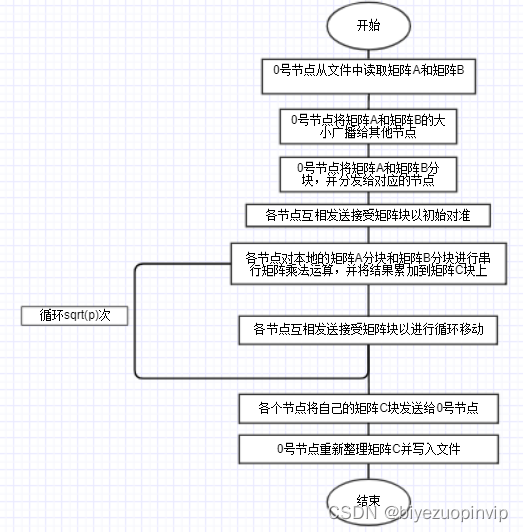 开始

0号节点从文件中读取矩阵A和矩阵B

0号节点将矩阵A和矩阵B的大小广播给其他节点

0号节点将矩阵A和矩阵B分块，并分发给对应的节点

各节点互相发送接受矩阵块以初始对准

各节点对本地的矩阵A分块和矩阵B分块进行串行矩阵乘法运算，并将结果累加到矩阵C块上

循环sqrt(p)次

各节点互相发送接受矩阵块以进行循环移动

各个节点将自己的矩阵C块发送给0号节点

0号节点重新整理矩阵C并写入文件

结束

CSDN @biyezuopinvip